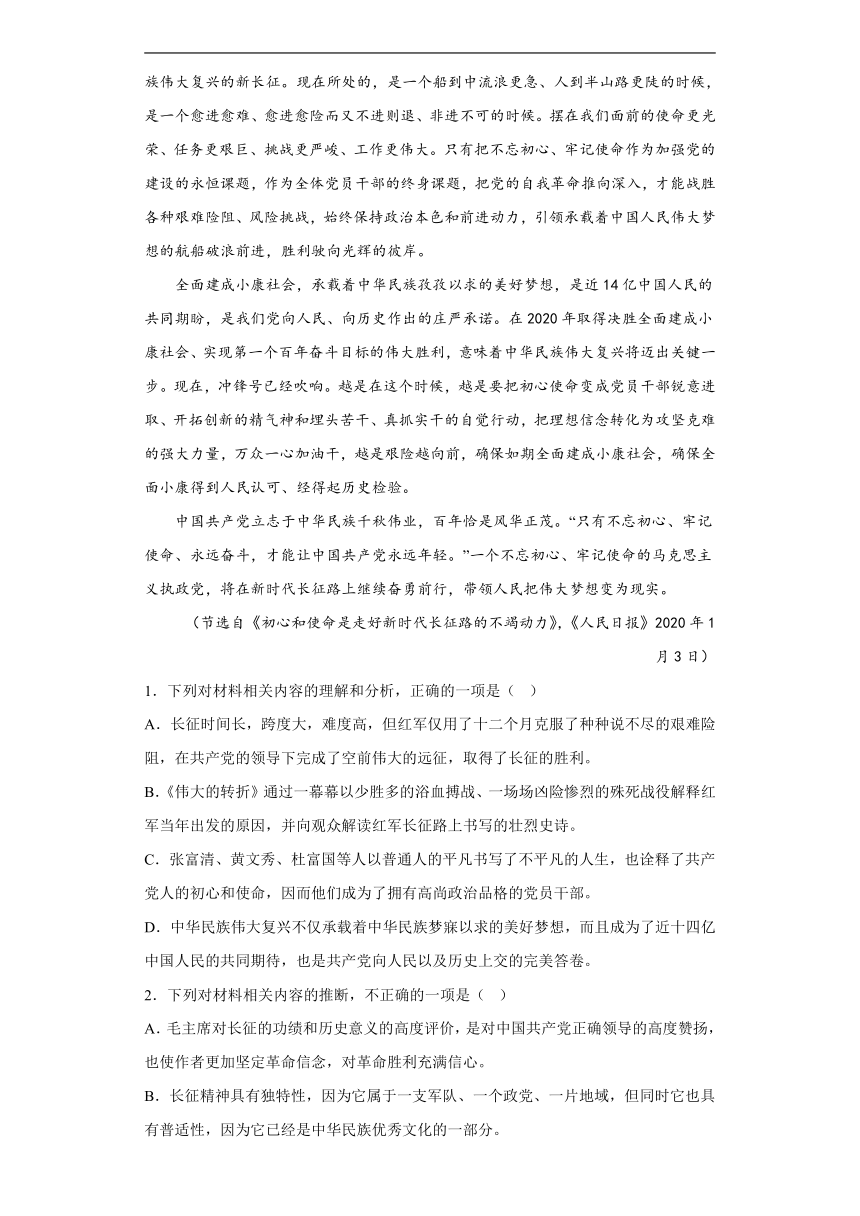 族伟大复兴的新长征。现在所处的，是一个船到中流浪更急、人到半山路更陡的时候，是一个愈进愈难、愈进愈险而又不进则退、非进不可的时候。摆在我们面前的使命更光荣、任务更艰巨、挑战更严峻、工作更伟大。只有把不忘初心、牢记使命作为加强党的建设的永恒课题，作为全体党员干部的终身课题，把党的自我革命推向深入，才能战胜各种艰难险阻、风险挑战，始终保持政治本色和前进动力，引领承载着中国人民伟大梦想的航船破浪前进，胜利驶向光辉的彼岸。

全面建成小康社会，承载着中华民族孜孜以求的美好梦想，是近14亿中国人民的共同期盼，是我们党向人民、向历史作出的庄严承诺。在2020年取得决胜全面建成小康社会、实现第一个百年奋斗目标的伟大胜利，意味着中华民族伟大复兴将迈出关键一步。现在，冲锋号已经吹响。越是在这个时候，越是要把初心使命变成党员干部锐意进取、开拓创新的精气神和埋头苦干、真抓实干的自觉行动，把理想信念转化为攻坚克难的强大力量，万众一心加油干，越是艰险越向前，确保如期全面建成小康社会，确保全面小康得到人民认可、经得起历史检验。

中国共产党立志于中华民族千秋伟业，百年恰是风华正茂。“只有不忘初心、牢记使命、永远奋斗，才能让中国共产党永远年轻。”一个不忘初心、牢记使命的马克思主义执政党，将在新时代长征路上继续奋勇前行，带领人民把伟大梦想变为现实。

（节选自《初心和使命是走好新时代长征路的不竭动力》，《人民日报》2020年1月3日）

1．下列对材料相关内容的理解和分析，正确的一项是（ ）

A．长征时间长，跨度大，难度高，但红军仅用了十二个月克服了种种说不尽的艰难险阻，在共产党的领导下完成了空前伟大的远征，取得了长征的胜利。

B.《伟大的转折》通过一幕幕以少胜多的浴血搏战、一场场凶险惨烈的殊死战役解释红军当年出发的原因，并向观众解读红军长征路上书写的壮烈史诗。

C．张富清、黄文秀、杜富国等人以普通人的平凡书写了不平凡的人生，也诠释了共产党人的初心和使命，因而他们成为了拥有高尚政治品格的党员干部。

D．中华民族伟大复兴不仅承载着中华民族梦寐以求的美好梦想，而且成为了近十四亿中国人民的共同期待，也是共产党向人民以及历史上交的完美答卷。

2．下列对材料相关内容的推断，不正确的一项是（ ）

A．毛主席对长征的功绩和历史意义的高度评价，是对中国共产党正确领导的高度赞扬，也使作者更加坚定革命信念，对革命胜利充满信心。

B．长征精神具有独特性，因为它属于一支军队、一个政党、一片地域，但同时它也具有普适性，因为它已经是中华民族优秀文化的一部分。